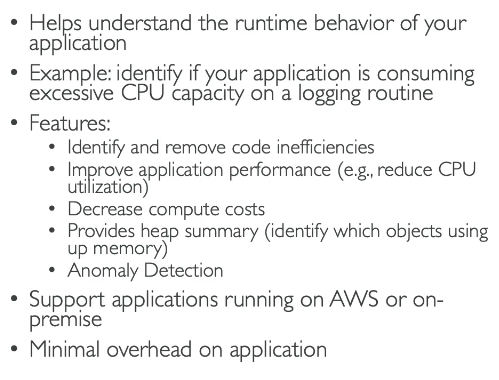 • Helps understand the runtime behavior of your application

• Example: identify if your application is consuming excessive CPU capacity on a logging routine

• Features:

• Identify and remove code inefficiencies
• Improve application performance (e.g., reduce CPU utilization)
• Decrease compute costs
• Provides heap summary (identify which objects using up memory)
• Anomaly Detection

• Support applications running on AWS or on-premise

• Minimal overhead on application